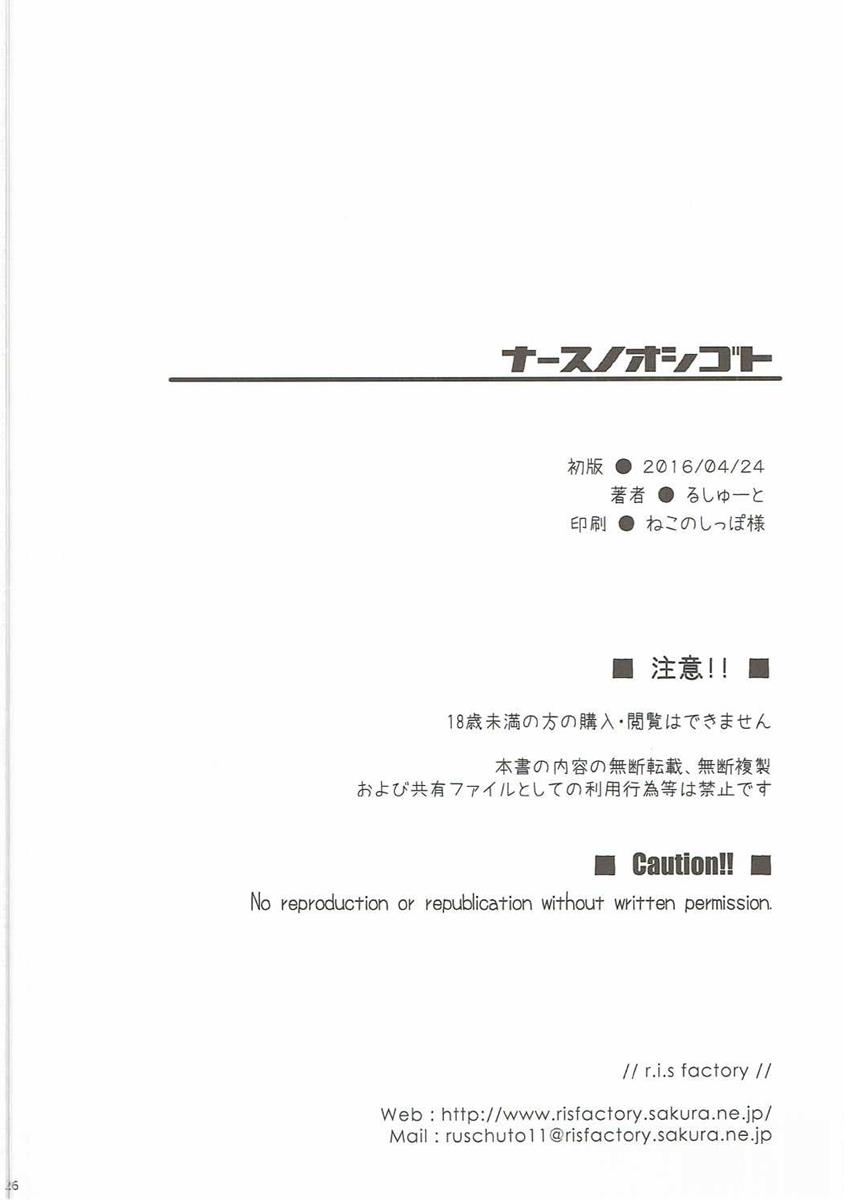 ナースノオシゴト

初版 ● 2016/04/24
著者 ● るしゅーと
印刷 ● ねこのしっぽ様

■ 注意!! ■

18歳未満の方の購入・閲覧はできません

本書の内容の無断転載、無断複製
および共有ファイルとしての利用行為等は禁止です

■ Caution!! ■

No reproduction or republication without written permission.

// r.i.s factory //

Web : http://www.risfactory.sakura.ne.jp/
Mail : ruschuto11@risfactory.sakura.ne.jp

26